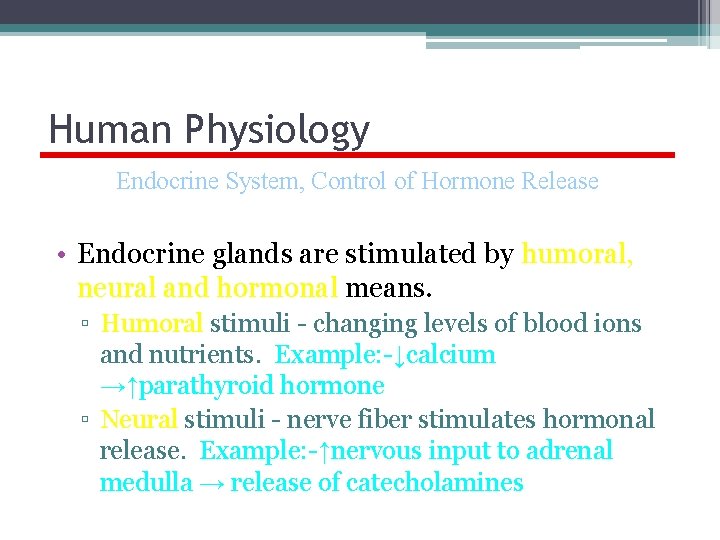 Human Physiology

Endocrine System, Control of Hormone Release

• Endocrine glands are stimulated by humoral, neural and hormonal means.
▫ Humoral stimuli - changing levels of blood ions and nutrients. Example:-↓calcium →↑parathyroid hormone
▫ Neural stimuli - nerve fiber stimulates hormonal release. Example:-↑nervous input to adrenal medulla → release of catecholamines